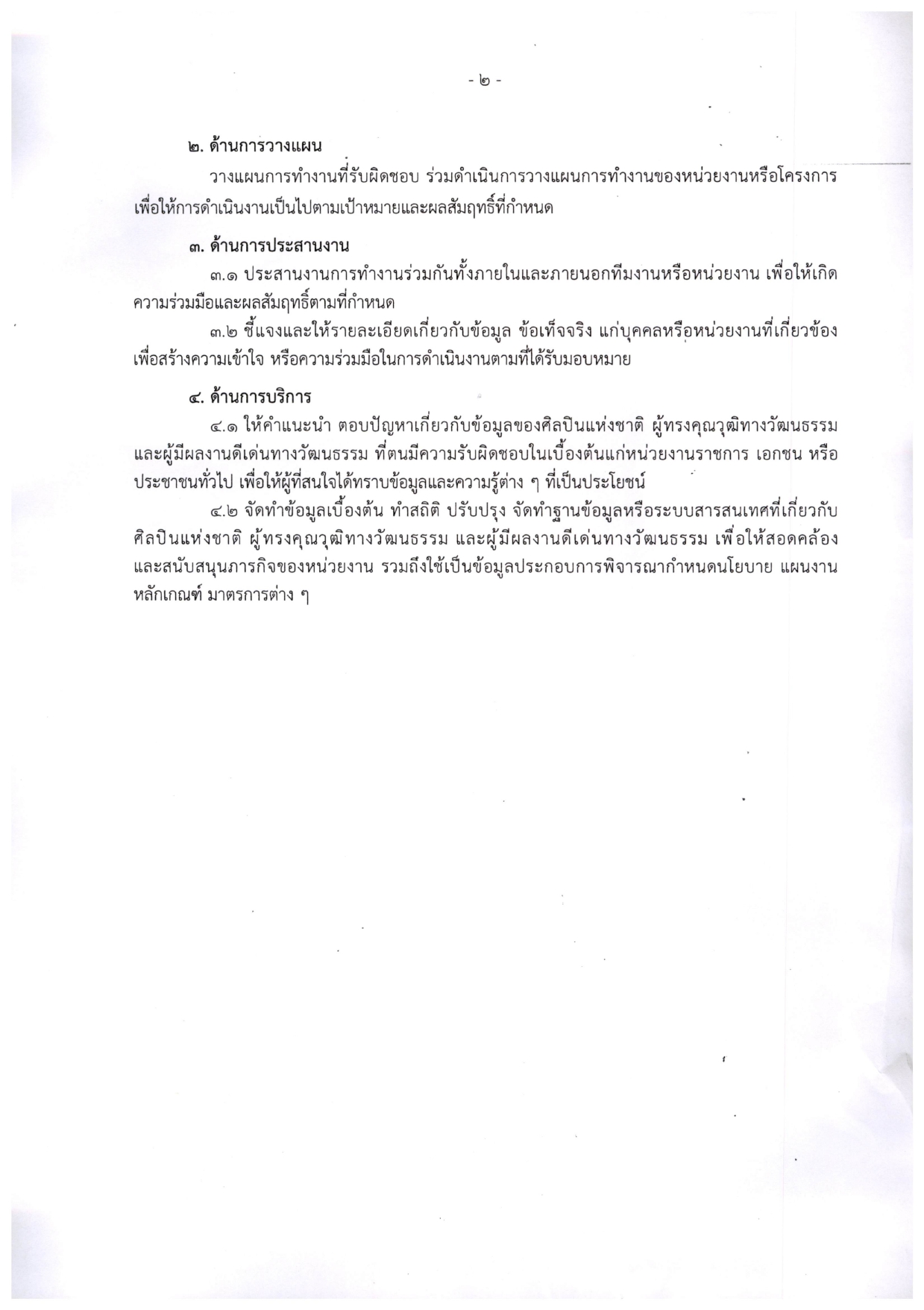 - ๒ -

๒. ด้านการวางแผน

วางแผนการทำงานที่รับผิดชอบ ร่วมดำเนินการวางแผนการทำงานของหน่วยงานหรือโครงการ เพื่อให้การดำเนินงานเป็นไปตามเป้าหมายและผลสัมฤทธิ์ที่กำหนด

๓. ด้านการประสานงาน

๓.๑ ประสานงานการทำงานร่วมกันทั้งภายในและภายนอกทีมงานหรือหน่วยงาน เพื่อให้เกิดความร่วมมือและผลสัมฤทธิ์ตามที่กำหนด

๓.๒ ชี้แจงและให้รายละเอียดเกี่ยวกับข้อมูล ข้อเท็จจริง แก่บุคคลหรือหน่วยงานที่เกี่ยวข้อง เพื่อสร้างความเข้าใจ หรือความร่วมมือในการดำเนินงานตามที่ได้รับมอบหมาย

๔. ด้านการบริการ

๔.๑ ให้คำแนะนำ ตอบปัญหาเกี่ยวกับข้อมูลของศิลปินแห่งชาติ ผู้ทรงคุณวุฒิทางวัฒนธรรม และผู้มีผลงานดีเด่นทางวัฒนธรรม ที่ตนมีความรับผิดชอบในเบื้องต้นแก่หน่วยงานราชการ เอกชน หรือประชาชนทั่วไป เพื่อให้ผู้ที่สนใจได้ทราบข้อมูลและความรู้ต่าง ๆ ที่เป็นประโยชน์

๔.๒ จัดทำข้อมูลเบื้องต้น ทำสถิติ ปรับปรุง จัดทำฐานข้อมูลหรือระบบสารสนเทศที่เกี่ยวกับศิลปินแห่งชาติ ผู้ทรงคุณวุฒิทางวัฒนธรรม และผู้มีผลงานดีเด่นทางวัฒนธรรม เพื่อให้สอดคล้องและสนับสนุนภารกิจของหน่วยงาน รวมถึงใช้เป็นข้อมูลประกอบการพิจารณากำหนดนโยบาย แผนงาน หลักเกณฑ์ มาตรการต่าง ๆ